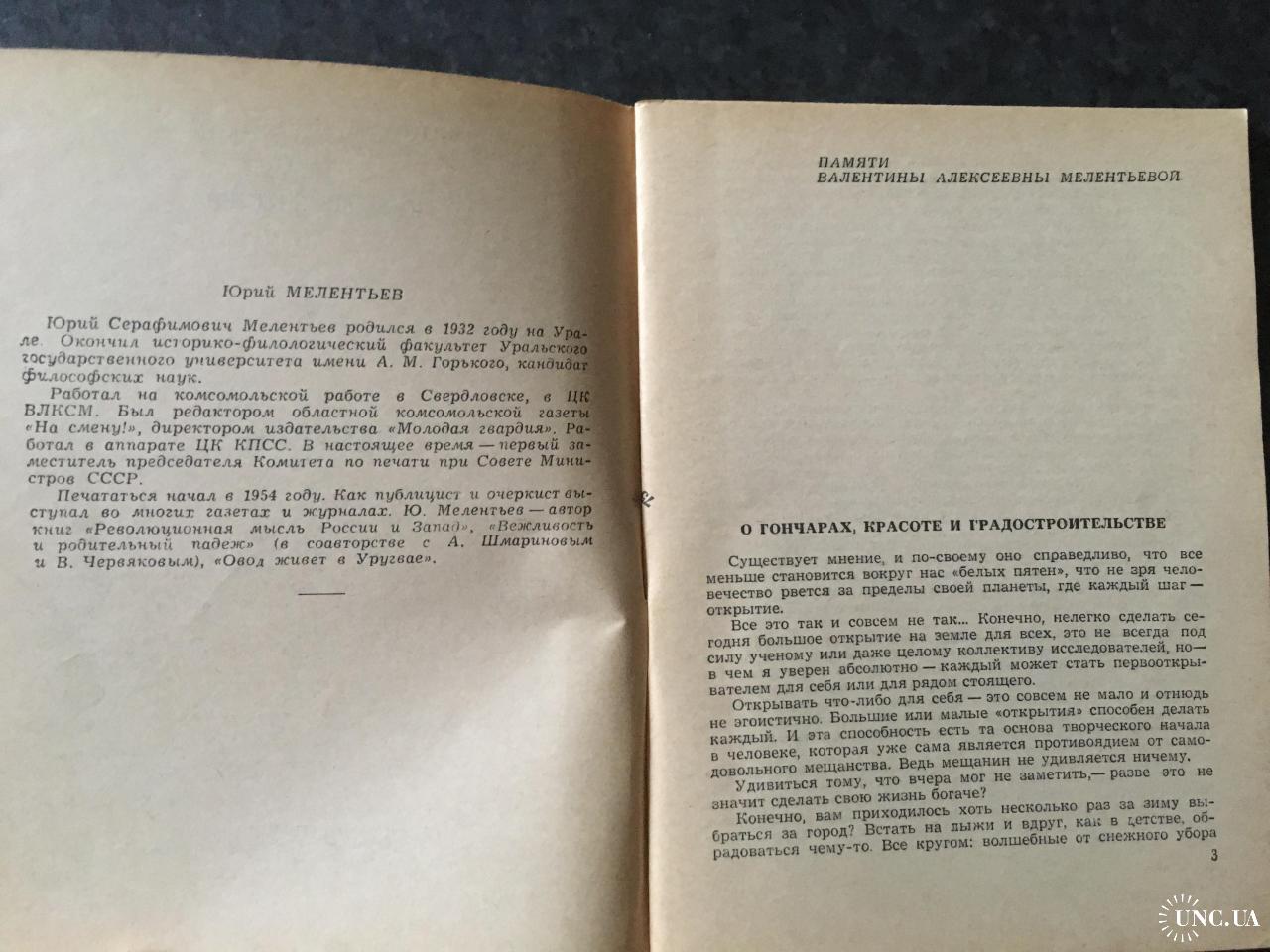 Юрий МЕЛЕНТЬЕВ

Юрий Серафимович Мелентьев родился в 1932 году на Урале. Окончил историко-филологический факультет Уральского государственного университета имени А. М. Горького, кандидат философских наук.

Работал на комсомольской работе в Свердловске, в ЦК ВЛКСМ. Был редактором областной комсомольской газеты «На смену!», директором издательства «Молодая гвардия». Работал в аппарате ЦК КПСС. В настоящее время — первый заместитель председателя Комитета по печати при Совете Министров СССР.

Печататься начал в 1954 году. Как публицист и очеркист выступал во многих газетах и журналах. Ю. Мелентьев — автор книг «Революционная мысль России и Запад», «Вежливость и родительный падеж» (в соавторстве с А. Шмариновым и В. Червяковым), «Овод живет в Уругвае».

ПАМЯТИ
ВАЛЕНТИНЫ АЛЕКСЕЕВНЫ МЕЛЕНТЬЕВОЙ

О ГОНЧАРАХ, КРАСОТЕ И ГРАДОСТРОИТЕЛЬСТВЕ

Существует мнение, и по-своему оно справедливо, что все меньше становится вокруг нас «белых пятен», что не зря человечество рвется за пределы своей планеты, где каждый шаг — открытие.

Все это так и совсем не так... Конечно, нелегко сделать сегодня большое открытие на земле для всех, это не всегда под силу ученому или даже целому коллективу исследователей, но — в чем я уверен абсолютно — каждый может стать первооткрывателем для себя или для рядом стоящего.

Открывать что-либо для себя — это совсем не мало и отнюдь не эгоистично. Большие или малые «открытия» способен делать каждый. И эта способность есть та основа творческого начала в человеке, которая уже сама является противоядием от самодовольного мещанства. Ведь мещанин не удивляется ничему.

Удивиться тому, что вчера мог не заметить,— разве это не значит сделать свою жизнь богаче?

Конечно, вам приходилось хоть несколько раз за зиму выбраться за город? Встать на лыжи и вдруг, как в детстве, обрадоваться чему-то. Все кругом: волшебные от снежного убора

3

UNC.UA